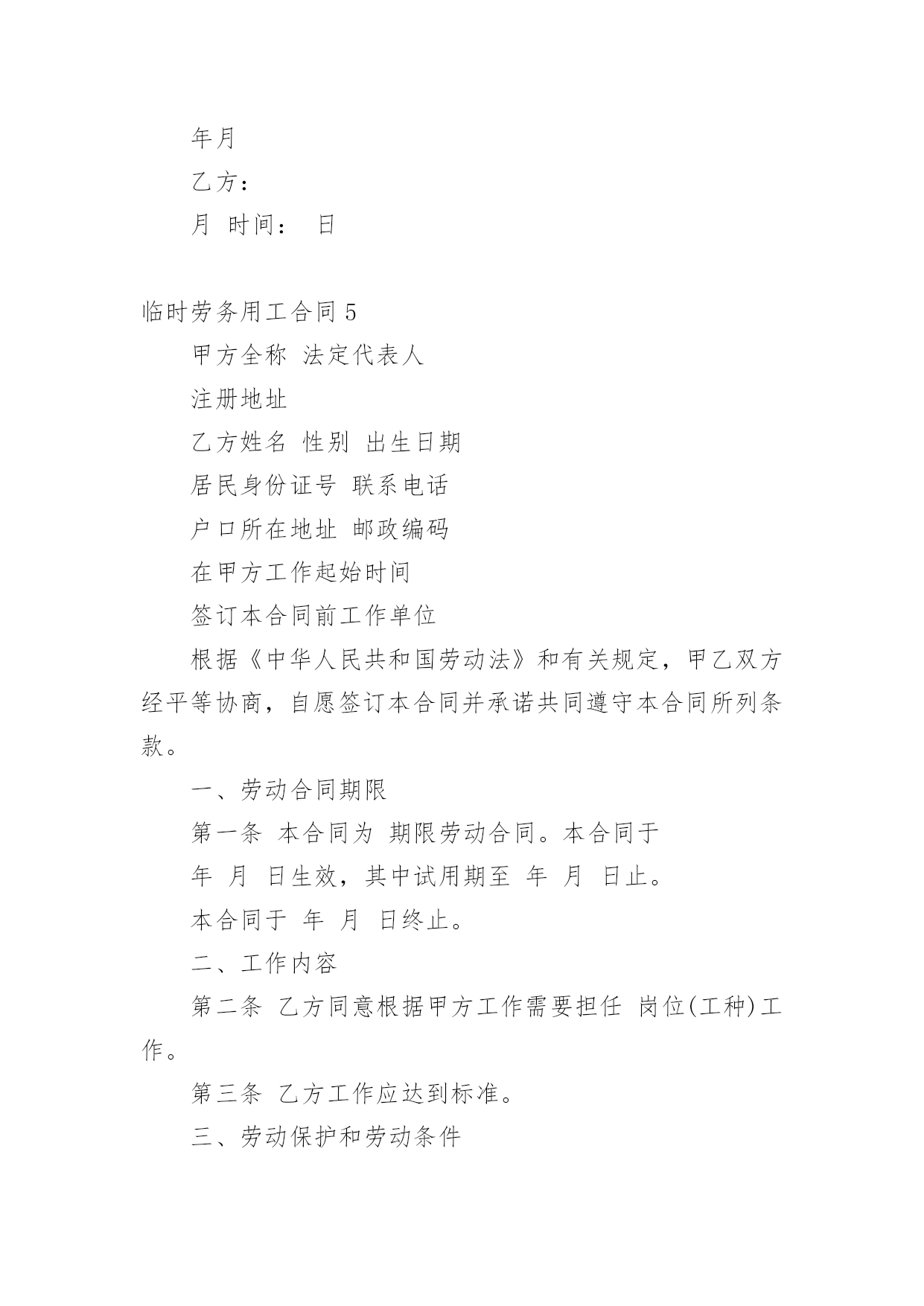 年月

乙方：

月 时间： 日

临时劳务用工合同 5

甲方全称 法定代表人

注册地址

乙方姓名 性别 出生日期

居民身份证号 联系电话

户口所在地址 邮政编码

在甲方工作起始时间

签订本合同前工作单位

根据《中华人民共和国劳动法》和有关规定，甲乙双方经平等协商，自愿签订本合同并承诺共同遵守本合同所列条款。

一、劳动合同期限

第一条 本合同为 期限劳动合同。本合同于

年 月 日生效，其中试用期至 年 月 日止。

本合同于 年 月 日终止。

二、工作内容

第二条 乙方同意根据甲方工作需要担任 岗位(工种)工作。

第三条 乙方工作应达到标准。

三、劳动保护和劳动条件